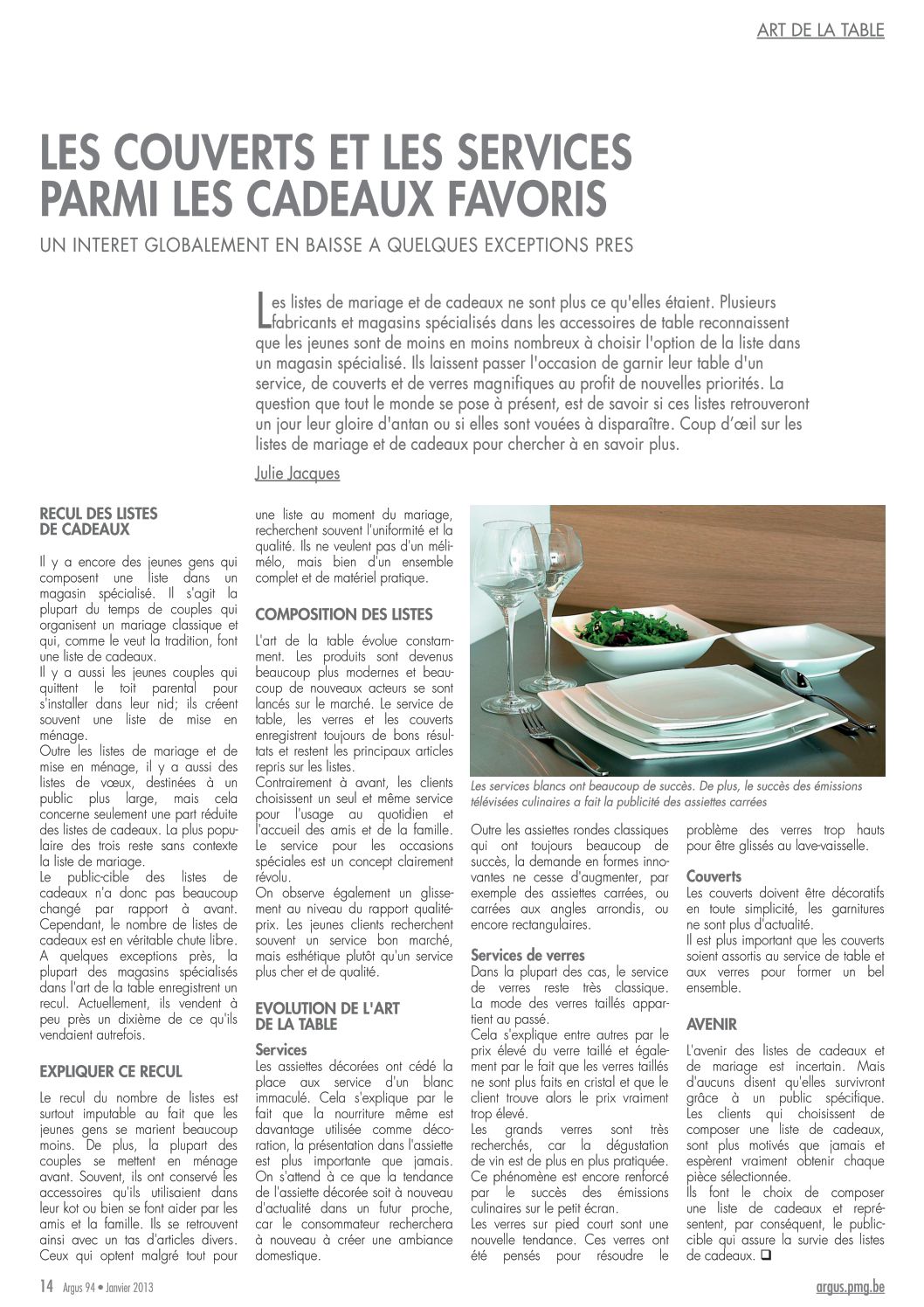 ART DE LA TABLE

LES COUVERTS ET LES SERVICES PARMI LES CADEAUX FAVORIS

UN INTERET GLOBALEMENT EN BAISSE A QUELQUES EXCEPTIONS PRES

Les listes de mariage et de cadeaux ne sont plus ce qu'elles étaient. Plusieurs fabricants et magasins spécialisés dans les accessoires de table reconnaissent que les jeunes sont de moins en moins nombreux à choisir l'option de la liste dans un magasin spécialisé. Ils laissent passer l'occasion de garnir leur table d'un service, de couverts et de verres magnifiques au profit de nouvelles priorités. La question que tout le monde se pose à présent, est de savoir si ces listes retrouveront un jour leur gloire d'antan ou si elles sont vouées à disparaître. Coup d'œil sur les listes de mariage et de cadeaux pour chercher à en savoir plus.

Julie Jacques

RECUL DES LISTES DE CADEAUX

Il y a encore des jeunes gens qui composent une liste dans un magasin spécialisé. Il s'agit la plupart du temps de couples qui organisent un mariage classique et qui, comme le veut la tradition, font une liste de cadeaux.
Il y a aussi les jeunes couples qui quittent le toit parental pour s'installer dans leur nid; ils créent souvent une liste de mise en ménage.
Outre les listes de mariage et de mise en ménage, il y a aussi des listes de vœux, destinées à un public plus large, mais cela concerne seulement une part réduite des listes de cadeaux. La plus populaire des trois reste sans contexte la liste de mariage.
Le public-cible des listes de cadeaux n'a donc pas beaucoup changé par rapport à avant. Cependant, le nombre de listes de cadeaux est en véritable chute libre. A quelques exceptions près, la plupart des magasins spécialisés dans l'art de la table enregistrent un recul. Actuellement, ils vendent à peu près un dixième de ce qu'ils vendaient autrefois.

EXPLIQUER CE RECUL

Le recul du nombre de listes est surtout imputable au fait que les jeunes gens se marient beaucoup moins. De plus, la plupart des couples se mettent en ménage avant. Souvent, ils ont conservé les accessoires qu'ils utilisaient dans leur kot ou bien se font aider par les amis et la famille. Ils se retrouvent ainsi avec un tas d'articles divers. Ceux qui optent malgré tout pour une liste au moment du mariage, recherchent souvent l'uniformité et la qualité. Ils ne veulent pas d'un méli-mélo, mais bien d'un ensemble complet et de matériel pratique.

COMPOSITION DES LISTES

L'art de la table évolue constamment. Les produits sont devenus beaucoup plus modernes et beaucoup de nouveaux acteurs se sont lancés sur le marché. Le service de table, les verres et les couverts enregistrent toujours de bons résultats et restent les principaux articles repris sur les listes.
Contrairement à avant, les clients choisissent un seul et même service pour l'usage au quotidien et l'accueil des amis et de la famille. Le service pour les occasions spéciales est un concept clairement révolu.
On observe également un glissement au niveau du rapport qualité-prix. Les jeunes clients recherchent souvent un service bon marché, mais esthétique plutôt qu'un service plus cher et de qualité.

EVOLUTION DE L'ART DE LA TABLE

Services
Les assiettes décorées ont cédé la place aux service d'un blanc immaculé. Cela s'explique par le fait que la nourriture même est davantage utilisée comme décoration, la présentation dans l'assiette est plus importante que jamais. On s'attend à ce que la tendance de l'assiette décorée soit à nouveau d'actualité dans un futur proche, car le consommateur recherchera à nouveau à créer une ambiance domestique.

Les services blancs ont beaucoup de succès. De plus, le succès des émissions télévisées culinaires a fait la publicité des assiettes carrées

Outre les assiettes rondes classiques qui ont toujours beaucoup de succès, la demande en formes innovantes ne cesse d'augmenter, par exemple des assiettes carrées, ou carrées aux angles arrondis, ou encore rectangulaires.

Services de verres
Dans la plupart des cas, le service de verres reste très classique. La mode des verres taillés appartient au passé.
Cela s'explique entre autres par le prix élevé du verre taillé et également par le fait que les verres taillés ne sont plus faits en cristal et que le client trouve alors le prix vraiment trop élevé.
Les grands verres sont très recherchés, car la dégustation de vin est de plus en plus pratiquée. Ce phénomène est encore renforcé par le succès des émissions culinaires sur le petit écran.
Les verres sur pied court sont une nouvelle tendance. Ces verres ont été pensés pour résoudre le problème des verres trop hauts pour être glissés au lave-vaisselle.

Couverts
Les couverts doivent être décoratifs en toute simplicité, les garnitures ne sont plus d'actualité.
Il est plus important que les couverts soient assortis au service de table et aux verres pour former un bel ensemble.

AVENIR

L'avenir des listes de cadeaux et de mariage est incertain. Mais d'aucuns disent qu'elles survivront grâce à un public spécifique. Les clients qui choisissent de composer une liste de cadeaux, sont plus motivés que jamais et espèrent vraiment obtenir chaque pièce sélectionnée.
Ils font le choix de composer une liste de cadeaux et représentent, par conséquent, le public-cible qui assure la survie des listes de cadeaux. ❑

14 Argus 94 • Janvier 2013

argus.pmg.be